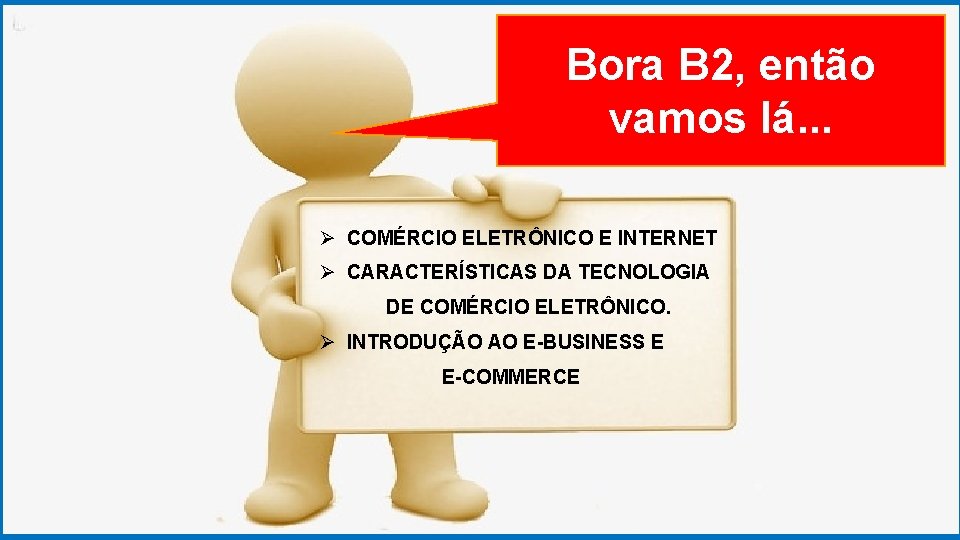 Bora B2, então vamos lá...

➢ COMÉRCIO ELETRÔNICO E INTERNET
➢ CARACTERÍSTICAS DA TECNOLOGIA DE COMÉRCIO ELETRÔNICO.
➢ INTRODUÇÃO AO E-BUSINESS E E-COMMERCE